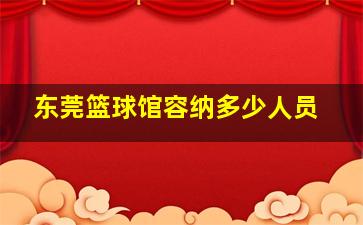 东莞篮球馆容纳多少人员